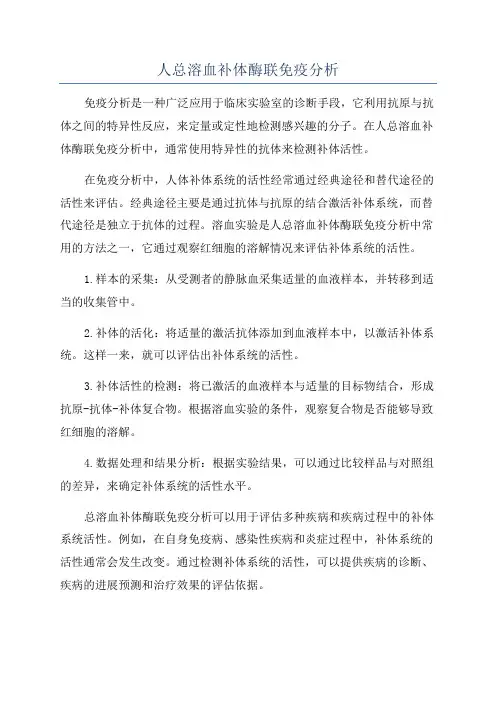 人总溶血补体酶联免疫分析

免疫分析是一种广泛应用于临床实验室的诊断手段，它利用抗原与抗体之间的特异性反应，来定量或定性地检测感兴趣的分子。在人总溶血补体酶联免疫分析中，通常使用特异性的抗体来检测补体活性。

在免疫分析中，人体补体系统的活性经常通过经典途径和替代途径的活性来评估。经典途径主要是通过抗体与抗原的结合激活补体系统，而替代途径是独立于抗体的过程。溶血实验是人总溶血补体酶联免疫分析中常用的方法之一，它通过观察红细胞的溶解情况来评估补体系统的活性。

1.样本的采集：从受测者的静脉血采集适量的血液样本，并转移到适当的收集管中。

2.补体的活化：将适量的激活抗体添加到血液样本中，以激活补体系统。这样一来，就可以评估出补体系统的活性。

3.补体活性的检测：将已激活的血液样本与适量的目标物结合，形成抗原-抗体-补体复合物。根据溶血实验的条件，观察复合物是否能够导致红细胞的溶解。

4.数据处理和结果分析：根据实验结果，可以通过比较样品与对照组的差异，来确定补体系统的活性水平。

总溶血补体酶联免疫分析可以用于评估多种疾病和疾病过程中的补体系统活性。例如，在自身免疫病、感染性疾病和炎症过程中，补体系统的活性通常会发生改变。通过检测补体系统的活性，可以提供疾病的诊断、疾病的进展预测和治疗效果的评估依据。